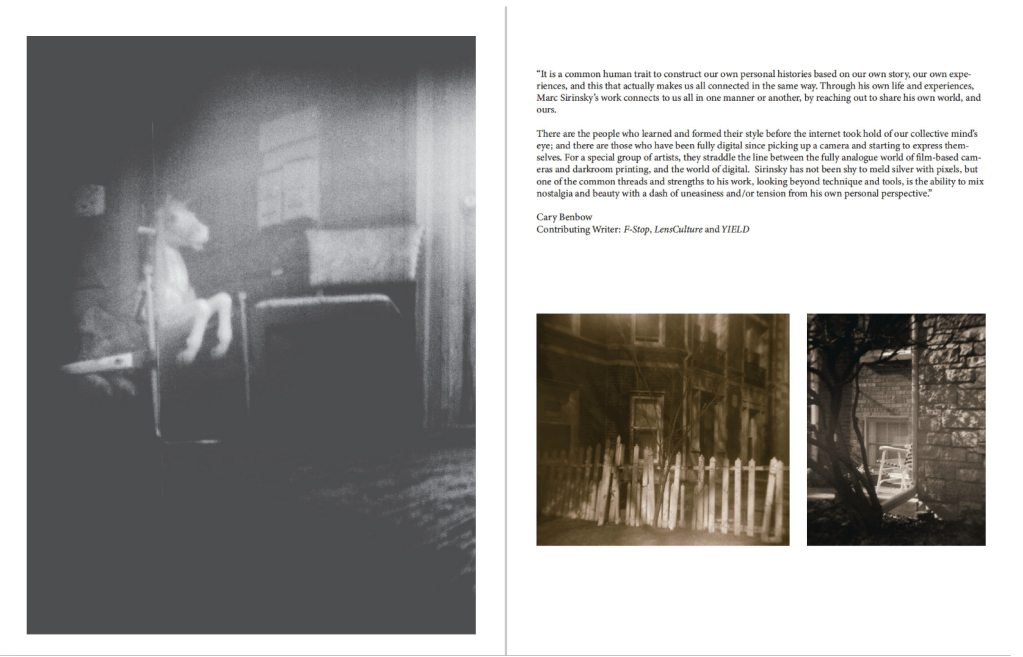 "It is a common human trait to construct our own personal histories based on our own story, our own experiences, and this that actually makes us all connected in the same way. Through his own life and experiences, Marc Sirinsky's work connects to us all in one manner or another, by reaching out to share his own world, and ours.

There are the people who learned and formed their style before the internet took hold of our collective mind's eye; and there are those who have been fully digital since picking up a camera and starting to express themselves. For a special group of artists, they straddle the line between the fully analogue world of film-based cameras and darkroom printing, and the world of digital. Sirinsky has not been shy to meld silver with pixels, but one of the common threads and strengths to his work, looking beyond technique and tools, is the ability to mix nostalgia and beauty with a dash of uneasiness and/or tension from his own personal perspective."

Cary Benbow
Contributing Writer: F-Stop, LensCulture and YIELD